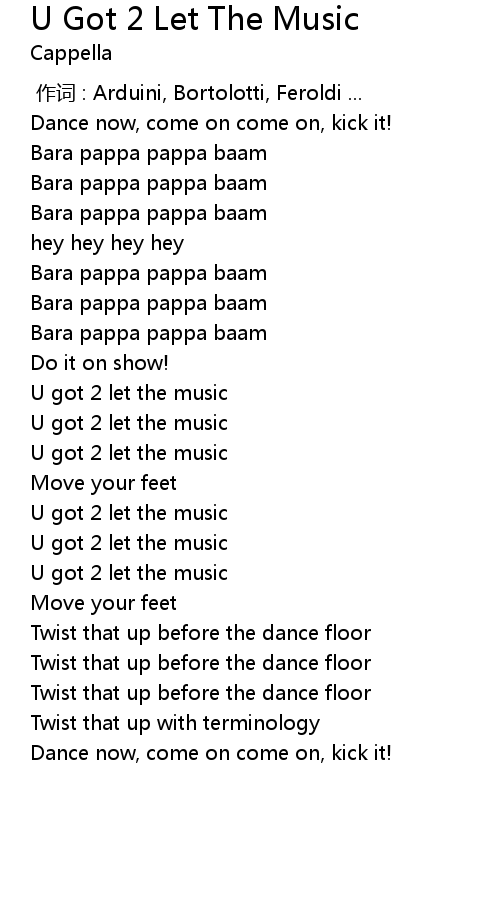 U Got 2 Let The Music
Cappella

作词 : Arduini, Bortolotti, Feroldi ...
Dance now, come on come on, kick it!
Bara pappa pappa baam
Bara pappa pappa baam
Bara pappa pappa baam
hey hey hey hey
Bara pappa pappa baam
Bara pappa pappa baam
Bara pappa pappa baam
Do it on show!
U got 2 let the music
U got 2 let the music
U got 2 let the music
Move your feet
U got 2 let the music
U got 2 let the music
U got 2 let the music
Move your feet
Twist that up before the dance floor
Twist that up before the dance floor
Twist that up before the dance floor
Twist that up with terminology
Dance now, come on come on, kick it!